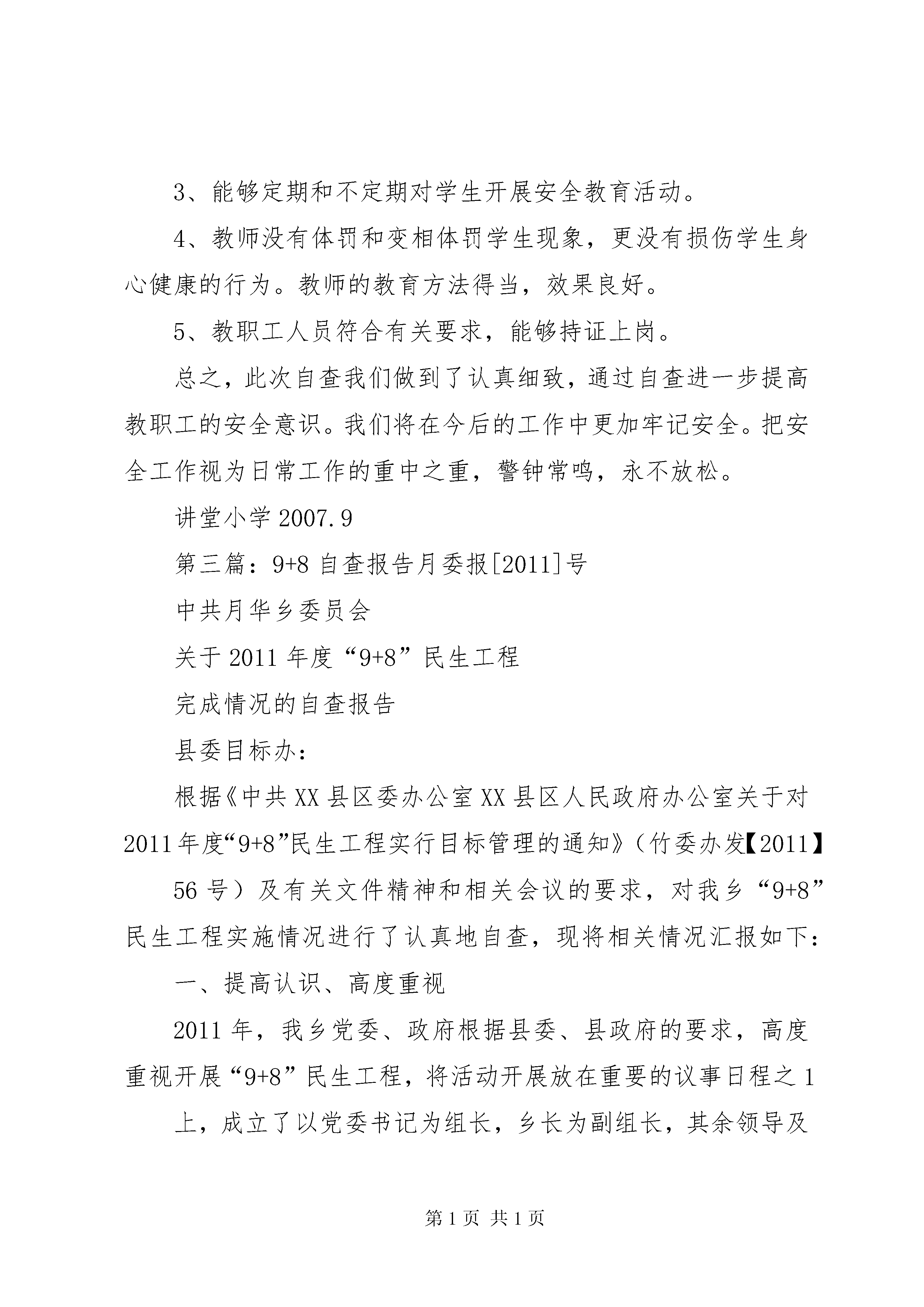 3、能够定期和不定期对学生开展安全教育活动。

4、教师没有体罚和变相体罚学生现象，更没有损伤学生身心健康的行为。教师的教育方法得当，效果良好。

5、教职工人员符合有关要求，能够持证上岗。

总之，此次自查我们做到了认真细致，通过自查进一步提高教职工的安全意识。我们将在今后的工作中更加牢记安全。把安全工作视为日常工作的重中之重，警钟常鸣，永不放松。

讲堂小学 2007.9

第三篇：9+8 自查报告月委报[2011]号

中共月华乡委员会

关于 2011 年度“9+8”民生工程

完成情况的自查报告

县委目标办：

根据《中共 XX 县区委办公室 XX 县区人民政府办公室关于对 2011 年度“9+8”民生工程实行目标管理的通知》（竹委办发【2011】

56 号）及有关文件精神和相关会议的要求，对我乡“9+8”民生工程实施情况进行了认真地自查，现将相关情况汇报如下：

一、提高认识、高度重视

2011 年，我乡党委、政府根据县委、县政府的要求，高度重视开展“9+8”民生工程，将活动开展放在重要的议事日程之 1

上，成立了以党委书记为组长，乡长为副组长，其余领导及

第 1 页 共 1 页